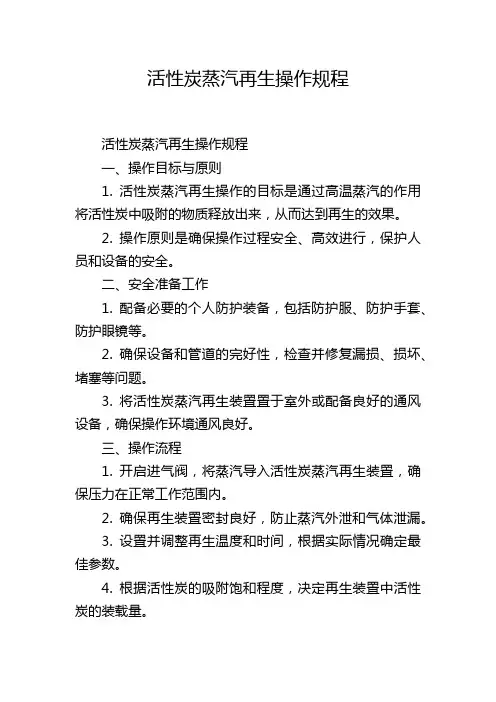 活性炭蒸汽再生操作规程

活性炭蒸汽再生操作规程

一、操作目标与原则

1. 活性炭蒸汽再生操作的目标是通过高温蒸汽的作用将活性炭中吸附的物质释放出来，从而达到再生的效果。

2. 操作原则是确保操作过程安全、高效进行，保护人员和设备的安全。

二、安全准备工作

1. 配备必要的个人防护装备，包括防护服、防护手套、防护眼镜等。

2. 确保设备和管道的完好性，检查并修复漏损、损坏、堵塞等问题。

3. 将活性炭蒸汽再生装置置于室外或配备良好的通风设备，确保操作环境通风良好。

三、操作流程

1. 开启进气阀，将蒸汽导入活性炭蒸汽再生装置，确保压力在正常工作范围内。

2. 确保再生装置密封良好，防止蒸汽外泄和气体泄漏。

3. 设置并调整再生温度和时间，根据实际情况确定最佳参数。

4. 根据活性炭的吸附饱和程度，决定再生装置中活性炭的装载量。